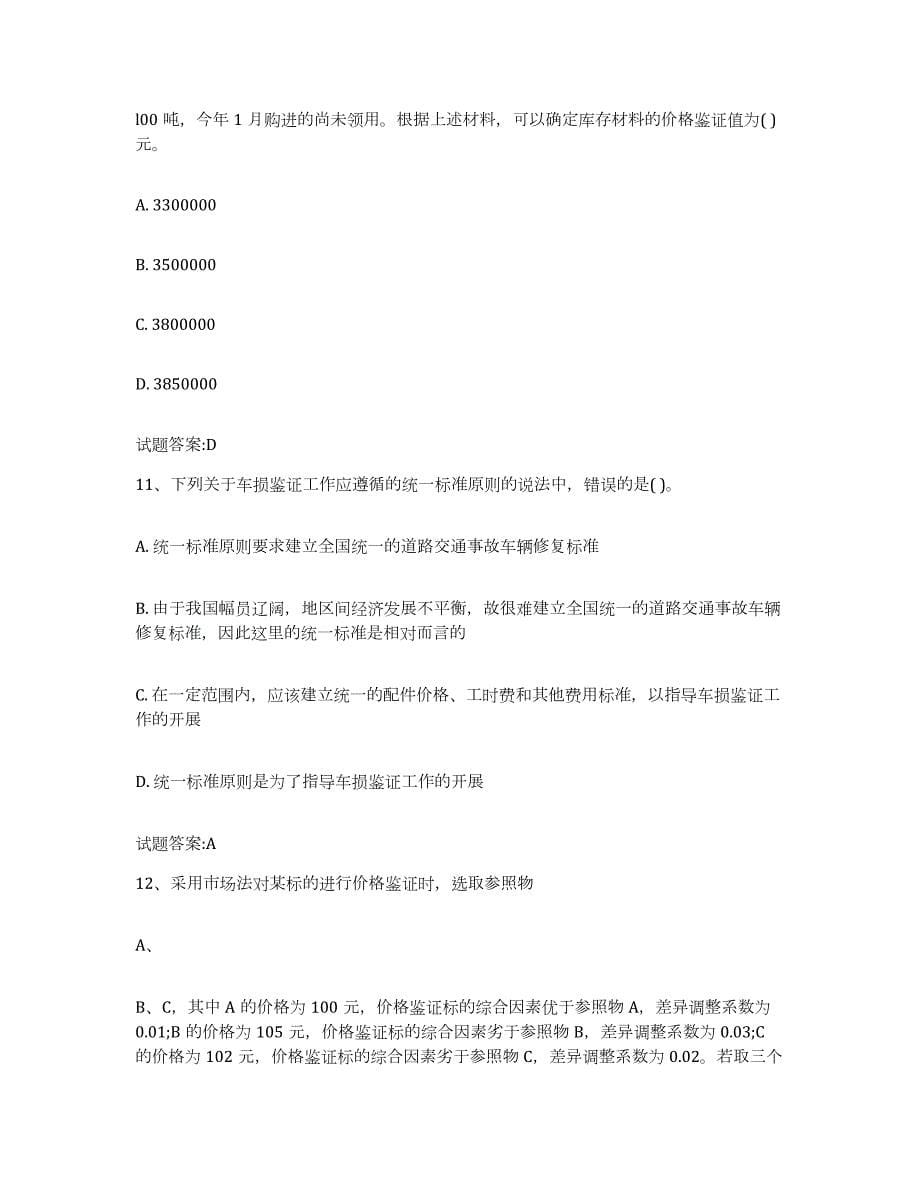 l00 吨，今年 1 月购进的尚未领用。根据上述材料，可以确定库存材料的价格鉴证值为( )元。

A. 3300000

B. 3500000

C. 3800000

D. 3850000

试题答案:D

11、下列关于车损鉴证工作应遵循的统一标准原则的说法中，错误的是( )。

A. 统一标准原则要求建立全国统一的道路交通事故车辆修复标准

B. 由于我国幅员辽阔，地区间经济发展不平衡，故很难建立全国统一的道路交通事故车辆修复标准，因此这里的统一标准是相对而言的

C. 在一定范围内，应该建立统一的配件价格、工时费和其他费用标准，以指导车损鉴证工作的开展

D. 统一标准原则是为了指导车损鉴证工作的开展

试题答案:A

12、采用市场法对某标的进行价格鉴证时，选取参照物

A、

B、C，其中 A 的价格为 100 元，价格鉴证标的综合因素优于参照物 A，差异调整系数为 0.01;B 的价格为 105 元，价格鉴证标的综合因素劣于参照物 B，差异调整系数为 0.03;C 的价格为 102 元，价格鉴证标的综合因素劣于参照物 C，差异调整系数为 0.02。若取三个